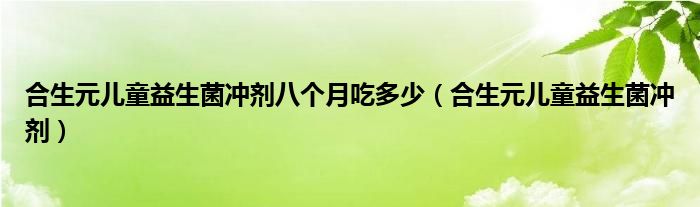 合生元儿童益生菌冲剂八个月吃多少（合生元儿童益生菌冲剂）